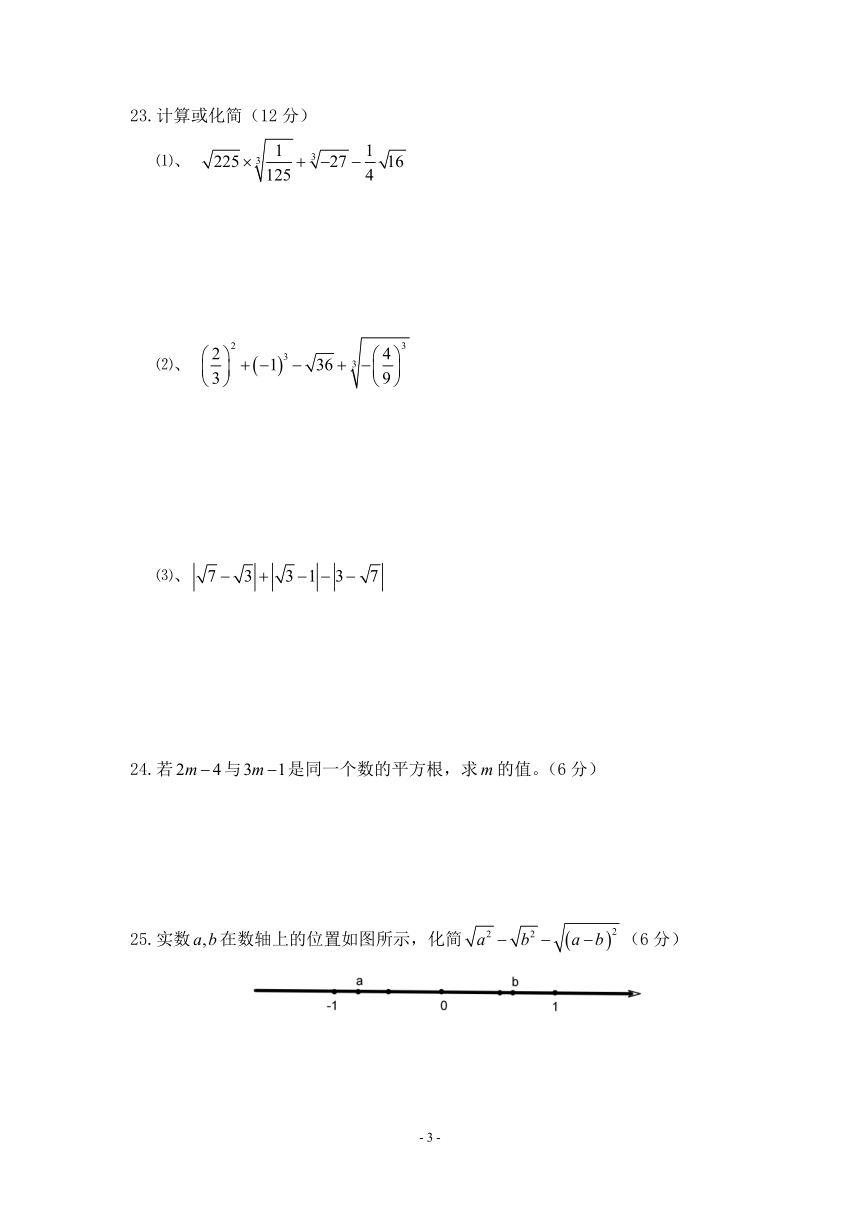 23. 计算或化简（12 分）

⑴、 $\sqrt{225}\times\sqrt[3]{\frac{1}{125}}+\sqrt[3]{-27}-\frac{1}{4}\sqrt{16}$

⑵、 $\left(\frac{2}{3}\right)^2+(-1)^3-\sqrt{36}+\sqrt[3]{-\left(\frac{4}{9}\right)^3}$

⑶、 $\left|\sqrt{7}-\sqrt{3}\right|+\left|\sqrt{3}-1\right|-\left|3-\sqrt{7}\right|$

24. 若 $2m-4$ 与 $3m-1$ 是同一个数的平方根，求 $m$ 的值。（6 分）

25. 实数 $a,b$ 在数轴上的位置如图所示，化简 $\sqrt{a^2}-\sqrt{b^2}-\sqrt{(a-b)^2}$ （6 分）

a b
-1 0 1

- 3 -